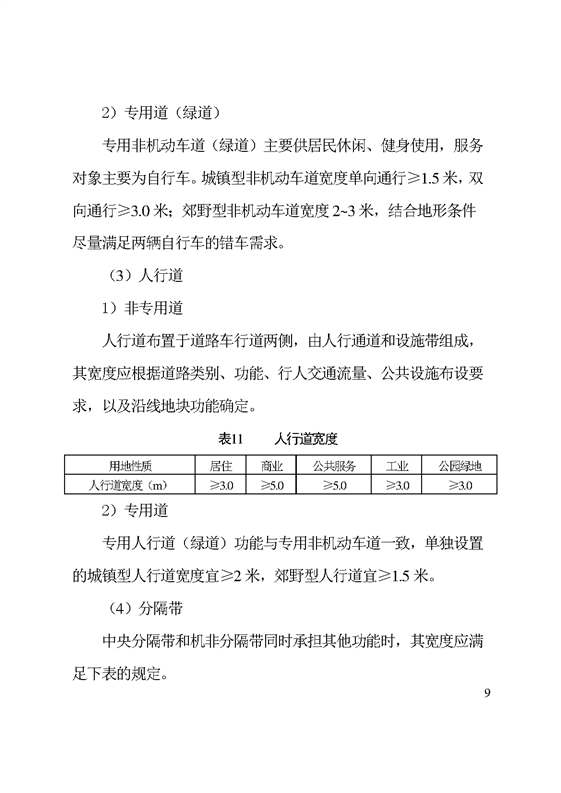 2）专用道（绿道）

专用非机动车道（绿道）主要供居民休闲、健身使用，服务对象主要为自行车。城镇型非机动车道宽度单向通行≥1.5 米，双向通行≥3.0 米；郊野型非机动车道宽度 2~3 米，结合地形条件尽量满足两辆自行车的错车需求。

（3）人行道

1）非专用道

人行道布置于道路车行道两侧，由人行通道和设施带组成，其宽度应根据道路类别、功能、行人交通流量、公共设施布设要求，以及沿线地块功能确定。

表11　　人行道宽度

| 用地性质 | 居住 | 商业 | 公共服务 | 工业 | 公园绿地 |
|---|---|---|---|---|---|
| 人行道宽度（m） | ≥3.0 | ≥5.0 | ≥5.0 | ≥3.0 | ≥3.0 |

2）专用道

专用人行道（绿道）功能与专用非机动车道一致，单独设置的城镇型人行道宽度宜≥2 米，郊野型人行道宜≥1.5 米。

（4）分隔带

中央分隔带和机非分隔带同时承担其他功能时，其宽度应满足下表的规定。

9